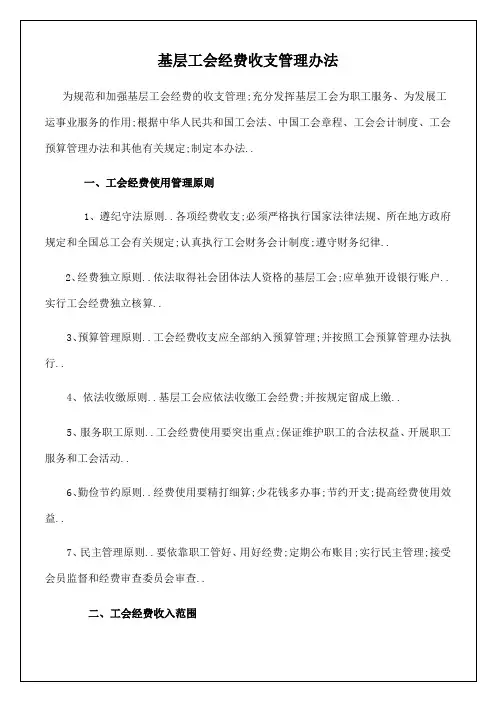 基层工会经费收支管理办法

为规范和加强基层工会经费的收支管理;充分发挥基层工会为职工服务、为发展工运事业服务的作用;根据中华人民共和国工会法、中国工会章程、工会会计制度、工会预算管理办法和其他有关规定;制定本办法..

一、工会经费使用管理原则

1、遵纪守法原则..各项经费收支;必须严格执行国家法律法规、所在地方政府规定和全国总工会有关规定;认真执行工会财务会计制度;遵守财务纪律..

2、经费独立原则..依法取得社会团体法人资格的基层工会;应单独开设银行账户..实行工会经费独立核算..

3、预算管理原则..工会经费收支应全部纳入预算管理;并按照工会预算管理办法执行..

4、依法收缴原则..基层工会应依法收缴工会经费;并按规定留成上缴..

5、服务职工原则..工会经费使用要突出重点;保证维护职工的合法权益、开展职工服务和工会活动..

6、勤俭节约原则..经费使用要精打细算;少花钱多办事;节约开支;提高经费使用效益..

7、民主管理原则..要依靠职工管好、用好经费;定期公布账目;实行民主管理;接受会员监督和经费审查委员会审查..

二、工会经费收入范围